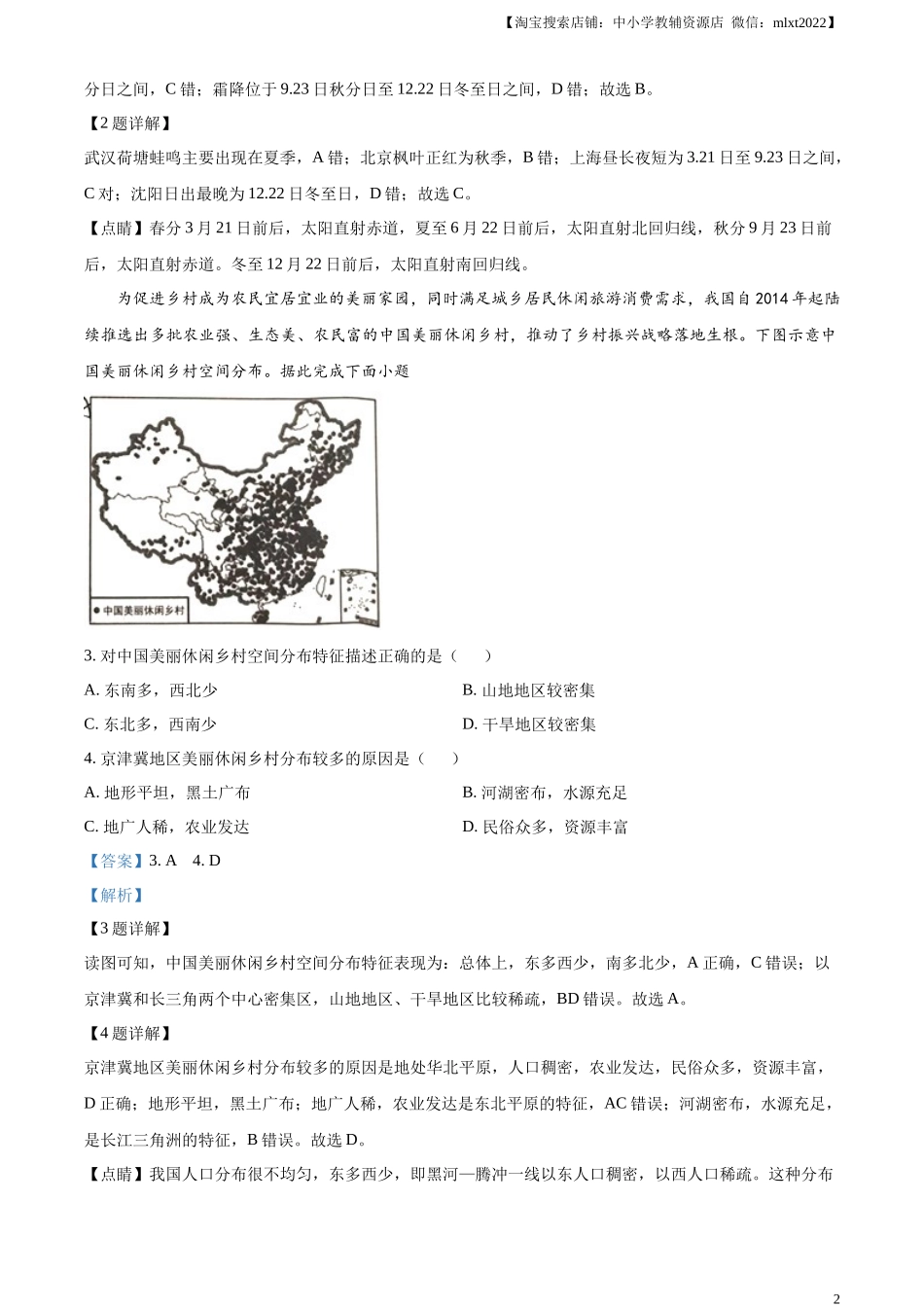 【淘宝搜索店铺：中小学教辅资源店 微信：mlxt2022】

分日之间，C 错；霜降位于 9.23 日秋分日至 12.22 日冬至日之间，D 错；故选 B。

【2 题详解】

武汉荷塘蛙鸣主要出现在夏季，A 错；北京枫叶正红为秋季，B 错；上海昼长夜短为 3.21 日至 9.23 日之间，C 对；沈阳日出最晚为 12.22 日冬至日，D 错；故选 C。

【点睛】春分 3 月 21 日前后，太阳直射赤道，夏至 6 月 22 日前后，太阳直射北回归线，秋分 9 月 23 日前后，太阳直射赤道。冬至 12 月 22 日前后，太阳直射南回归线。

为促进乡村成为农民宜居宜业的美丽家园，同时满足城乡居民休闲旅游消费需求，我国自 2014 年起陆续推选出多批农业强、生态美、农民富的中国美丽休闲乡村，推动了乡村振兴战略落地生根。下图示意中国美丽休闲乡村空间分布。据此完成下面小题

● 中国美丽休闲乡村

3. 对中国美丽休闲乡村空间分布特征描述正确的是（　　）

A. 东南多，西北少
B. 山地地区较密集
C. 东北多，西南少
D. 干旱地区较密集

4. 京津冀地区美丽休闲乡村分布较多的原因是（　　）

A. 地形平坦，黑土广布
B. 河湖密布，水源充足
C. 地广人稀，农业发达
D. 民俗众多，资源丰富

【答案】3. A　4. D

【解析】

【3 题详解】

读图可知，中国美丽休闲乡村空间分布特征表现为：总体上，东多西少，南多北少，A 正确，C 错误；以京津冀和长三角两个中心密集区，山地地区、干旱地区比较稀疏，BD 错误。故选 A。

【4 题详解】

京津冀地区美丽休闲乡村分布较多的原因是地处华北平原，人口稠密，农业发达，民俗众多，资源丰富，D 正确；地形平坦，黑土广布；地广人稀，农业发达是东北平原的特征，AC 错误；河湖密布，水源充足，是长江三角洲的特征，B 错误。故选 D。

【点睛】我国人口分布很不均匀，东多西少，即黑河—腾冲一线以东人口稠密，以西人口稀疏。这种分布

2